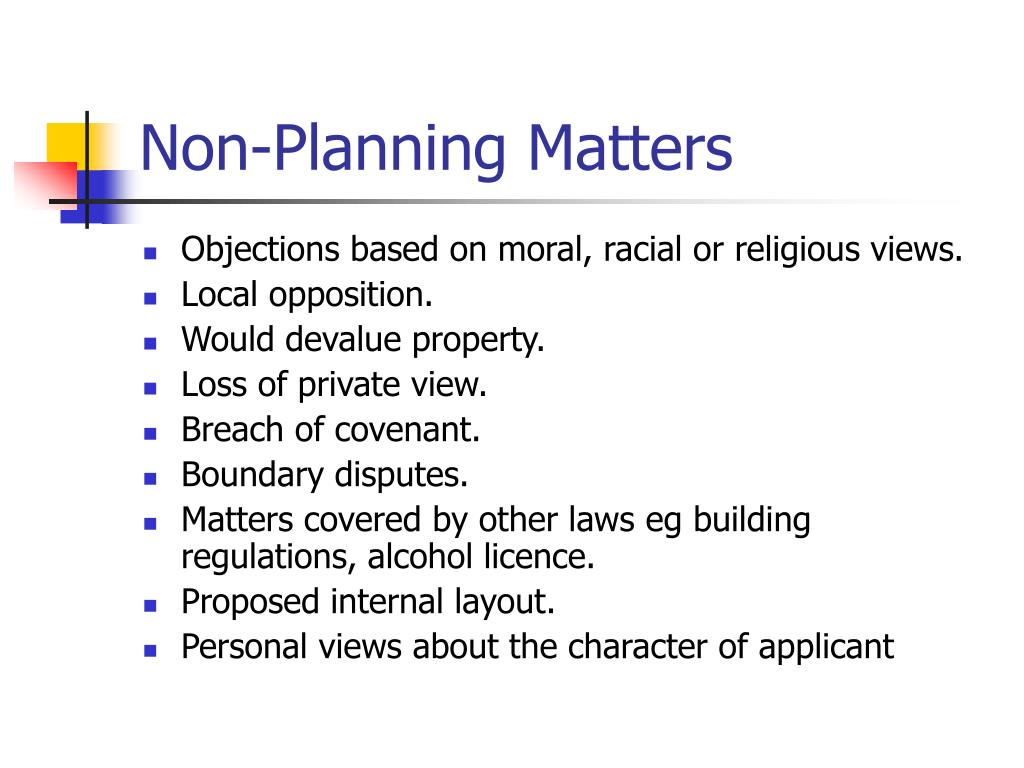 Non-Planning Matters

- Objections based on moral, racial or religious views.
- Local opposition.
- Would devalue property.
- Loss of private view.
- Breach of covenant.
- Boundary disputes.
- Matters covered by other laws eg building regulations, alcohol licence.
- Proposed internal layout.
- Personal views about the character of applicant